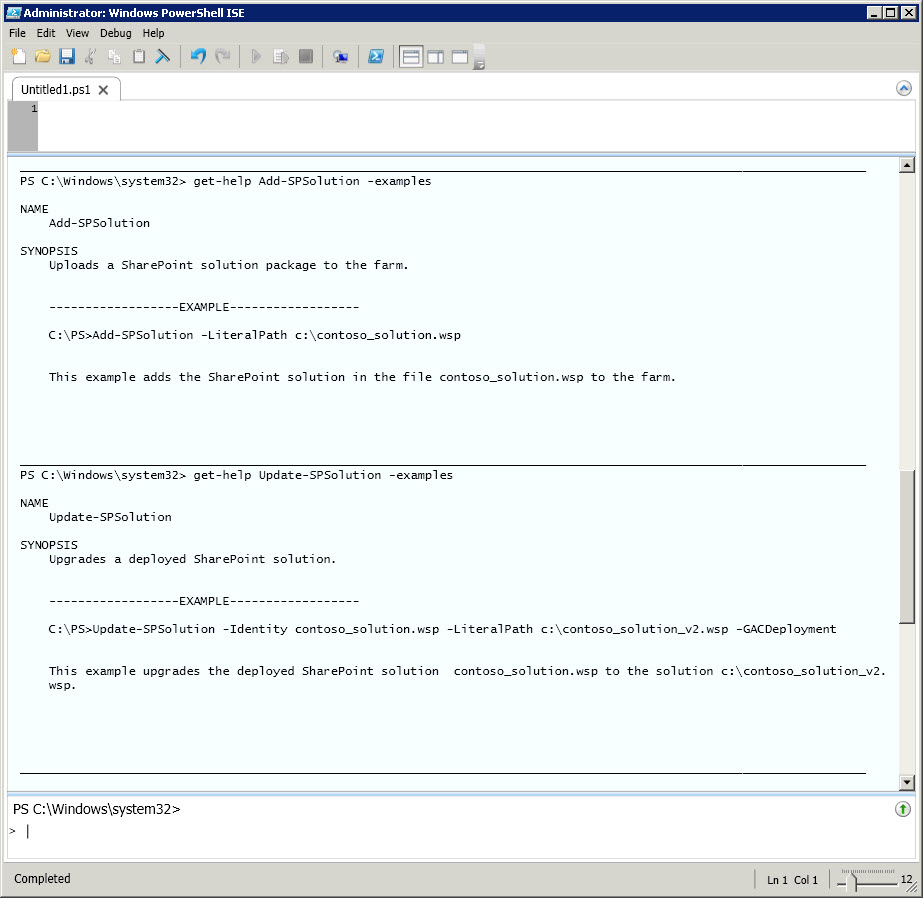 Administrator: Windows PowerShell ISE

File Edit View Debug Help

Untitled1.ps1

1

PS C:\Windows\system32> get-help Add-SPSolution -examples

NAME
Add-SPSolution

SYNOPSIS
Uploads a SharePoint solution package to the farm.

------------------EXAMPLE------------------

C:\PS>Add-SPSolution -LiteralPath c:\contoso_solution.wsp

This example adds the SharePoint solution in the file contoso_solution.wsp to the farm.

PS C:\Windows\system32> get-help Update-SPSolution -examples

NAME
Update-SPSolution

SYNOPSIS
Upgrades a deployed SharePoint solution.

------------------EXAMPLE------------------

C:\PS>Update-SPSolution -Identity contoso_solution.wsp -LiteralPath c:\contoso_solution_v2.wsp -GACDeployment

This example upgrades the deployed SharePoint solution contoso_solution.wsp to the solution c:\contoso_solution_v2.wsp.

PS C:\Windows\system32>

>

Completed

Ln 1 Col 1

12